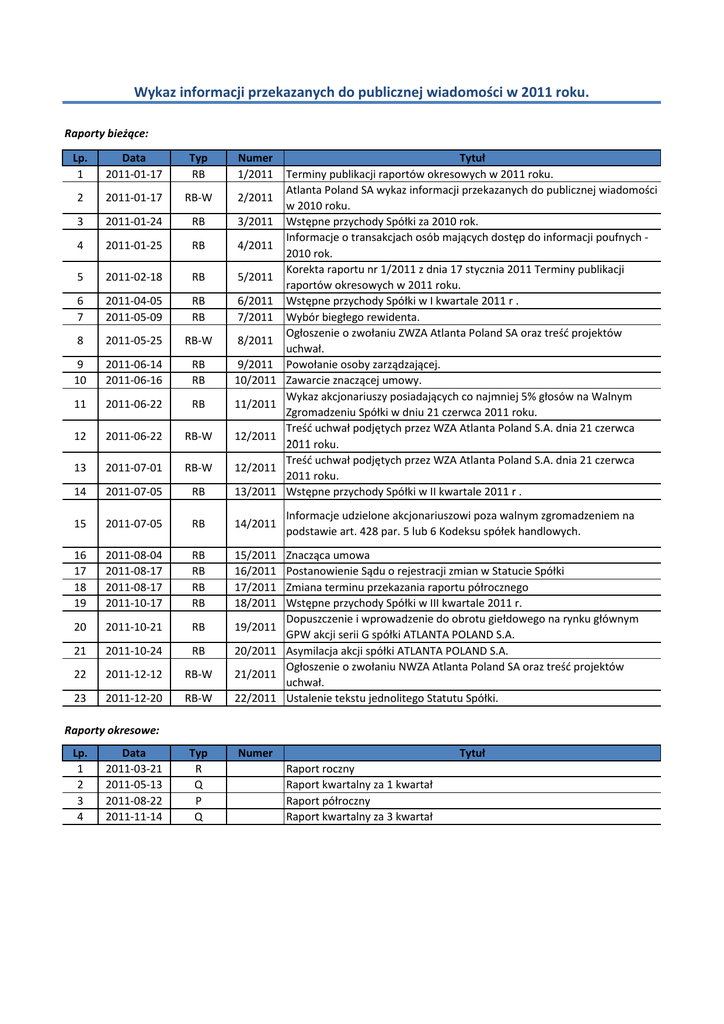 Wykaz informacji przekazanych do publicznej wiadomości w 2011 roku.

Raporty bieżące:

| Lp. | Data | Typ | Numer | Tytuł |
|---|---|---|---|---|
| 1 | 2011-01-17 | RB | 1/2011 | Terminy publikacji raportów okresowych w 2011 roku. |
| 2 | 2011-01-17 | RB-W | 2/2011 | Atlanta Poland SA wykaz informacji przekazanych do publicznej wiadomości w 2010 roku. |
| 3 | 2011-01-24 | RB | 3/2011 | Wstępne przychody Spółki za 2010 rok. |
| 4 | 2011-01-25 | RB | 4/2011 | Informacje o transakcjach osób mających dostęp do informacji poufnych - 2010 rok. |
| 5 | 2011-02-18 | RB | 5/2011 | Korekta raportu nr 1/2011 z dnia 17 stycznia 2011 Terminy publikacji raportów okresowych w 2011 roku. |
| 6 | 2011-04-05 | RB | 6/2011 | Wstępne przychody Spółki w I kwartale 2011 r . |
| 7 | 2011-05-09 | RB | 7/2011 | Wybór biegłego rewidenta. |
| 8 | 2011-05-25 | RB-W | 8/2011 | Ogłoszenie o zwołaniu ZWZA Atlanta Poland SA oraz treść projektów uchwał. |
| 9 | 2011-06-14 | RB | 9/2011 | Powołanie osoby zarządzającej. |
| 10 | 2011-06-16 | RB | 10/2011 | Zawarcie znaczącej umowy. |
| 11 | 2011-06-22 | RB | 11/2011 | Wykaz akcjonariuszy posiadających co najmniej 5% głosów na Walnym Zgromadzeniu Spółki w dniu 21 czerwca 2011 roku. |
| 12 | 2011-06-22 | RB-W | 12/2011 | Treść uchwał podjętych przez WZA Atlanta Poland S.A. dnia 21 czerwca 2011 roku. |
| 13 | 2011-07-01 | RB-W | 12/2011 | Treść uchwał podjętych przez WZA Atlanta Poland S.A. dnia 21 czerwca 2011 roku. |
| 14 | 2011-07-05 | RB | 13/2011 | Wstępne przychody Spółki w II kwartale 2011 r . |
| 15 | 2011-07-05 | RB | 14/2011 | Informacje udzielone akcjonariuszowi poza walnym zgromadzeniem na podstawie art. 428 par. 5 lub 6 Kodeksu spółek handlowych. |
| 16 | 2011-08-04 | RB | 15/2011 | Znacząca umowa |
| 17 | 2011-08-17 | RB | 16/2011 | Postanowienie Sądu o rejestracji zmian w Statucie Spółki |
| 18 | 2011-08-17 | RB | 17/2011 | Zmiana terminu przekazania raportu półrocznego |
| 19 | 2011-10-17 | RB | 18/2011 | Wstępne przychody Spółki w III kwartale 2011 r. |
| 20 | 2011-10-21 | RB | 19/2011 | Dopuszczenie i wprowadzenie do obrotu giełdowego na rynku głównym GPW akcji serii G spółki ATLANTA POLAND S.A. |
| 21 | 2011-10-24 | RB | 20/2011 | Asymilacja akcji spółki ATLANTA POLAND S.A. |
| 22 | 2011-12-12 | RB-W | 21/2011 | Ogłoszenie o zwołaniu NWZA Atlanta Poland SA oraz treść projektów uchwał. |
| 23 | 2011-12-20 | RB-W | 22/2011 | Ustalenie tekstu jednolitego Statutu Spółki. |

Raporty okresowe:

| Lp. | Data | Typ | Numer | Tytuł |
|---|---|---|---|---|
| 1 | 2011-03-21 | R | | Raport roczny |
| 2 | 2011-05-13 | Q | | Raport kwartalny za 1 kwartał |
| 3 | 2011-08-22 | P | | Raport półroczny |
| 4 | 2011-11-14 | Q | | Raport kwartalny za 3 kwartał |